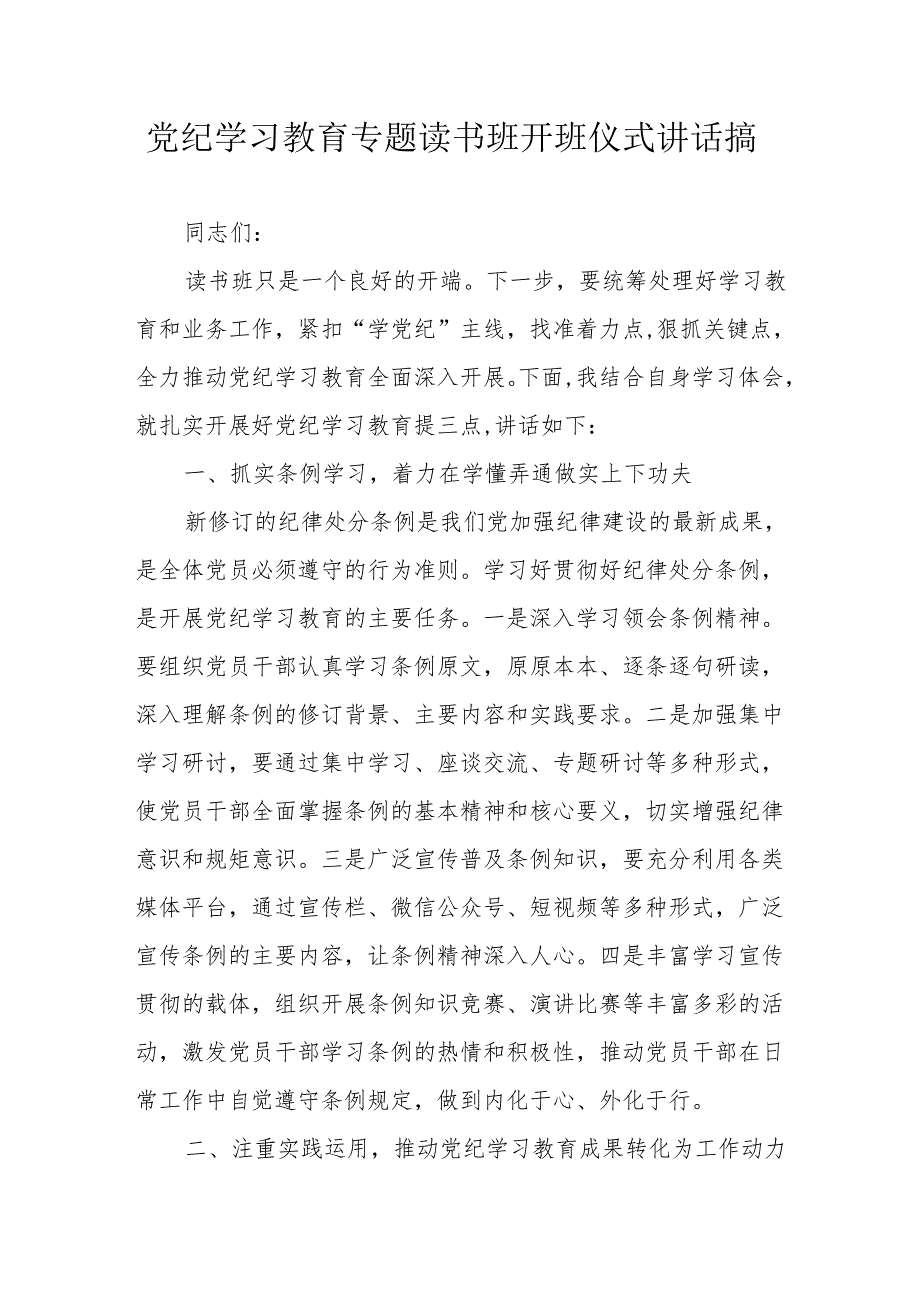 党纪学习教育专题读书班开班仪式讲话搞

同志们：

读书班只是一个良好的开端。下一步，要统筹处理好学习教育和业务工作，紧扣“学党纪”主线，找准着力点,狠抓关键点，全力推动党纪学习教育全面深入开展。下面,我结合自身学习体会，就扎实开展好党纪学习教育提三点,讲话如下：

一、抓实条例学习，着力在学懂弄通做实上下功夫

新修订的纪律处分条例是我们党加强纪律建设的最新成果，是全体党员必须遵守的行为准则。学习好贯彻好纪律处分条例，是开展党纪学习教育的主要任务。一是深入学习领会条例精神。要组织党员干部认真学习条例原文，原原本本、逐条逐句研读，深入理解条例的修订背景、主要内容和实践要求。二是加强集中学习研讨，要通过集中学习、座谈交流、专题研讨等多种形式，使党员干部全面掌握条例的基本精神和核心要义，切实增强纪律意识和规矩意识。三是广泛宣传普及条例知识，要充分利用各类媒体平台，通过宣传栏、微信公众号、短视频等多种形式，广泛宣传条例的主要内容，让条例精神深入人心。四是丰富学习宣传贯彻的载体，组织开展条例知识竞赛、演讲比赛等丰富多彩的活动，激发党员干部学习条例的热情和积极性，推动党员干部在日常工作中自觉遵守条例规定，做到内化于心、外化于行。

二、注重实践运用，推动党纪学习教育成果转化为工作动力